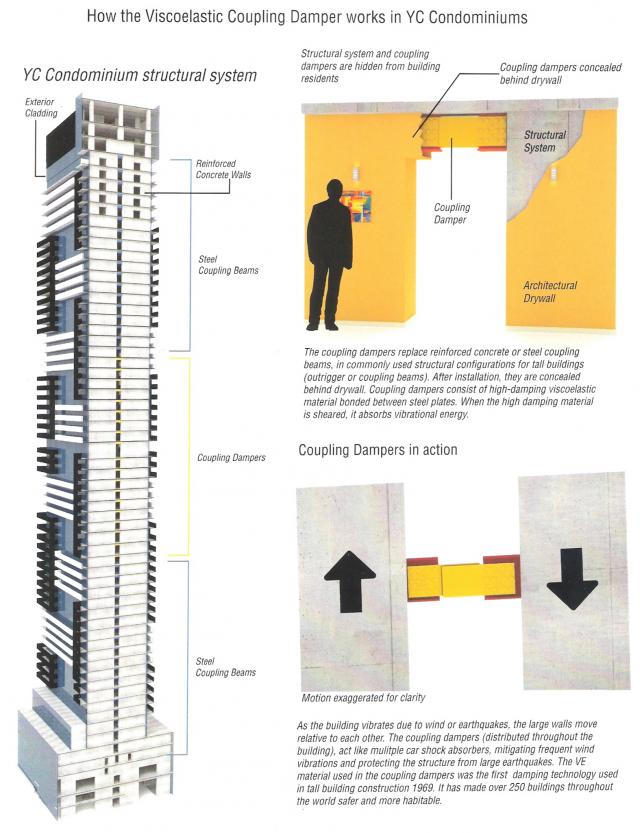 How the Viscoelastic Coupling Damper works in YC Condominiums

YC Condominium structural system

Exterior Cladding

Reinforced Concrete Walls

Steel Coupling Beams

Coupling Dampers

Steel Coupling Beams

Structural system and coupling dampers are hidden from building residents

Coupling dampers concealed behind drywall

Structural System

Coupling Damper

Architectural Drywall

The coupling dampers replace reinforced concrete or steel coupling beams, in commonly used structural configurations for tall buildings (outrigger or coupling beams). After installation, they are concealed behind drywall. Coupling dampers consist of high-damping viscoelastic material bonded between steel plates. When the high damping material is sheared, it absorbs vibrational energy.

Coupling Dampers in action

Motion exaggerated for clarity

As the building vibrates due to wind or earthquakes, the large walls move relative to each other. The coupling dampers (distributed throughout the building), act like mulitple car shock absorbers, mitigating frequent wind vibrations and protecting the structure from large earthquakes. The VE material used in the coupling dampers was the first damping technology used in tall building construction 1969. It has made over 250 buildings throughout the world safer and more habitable.